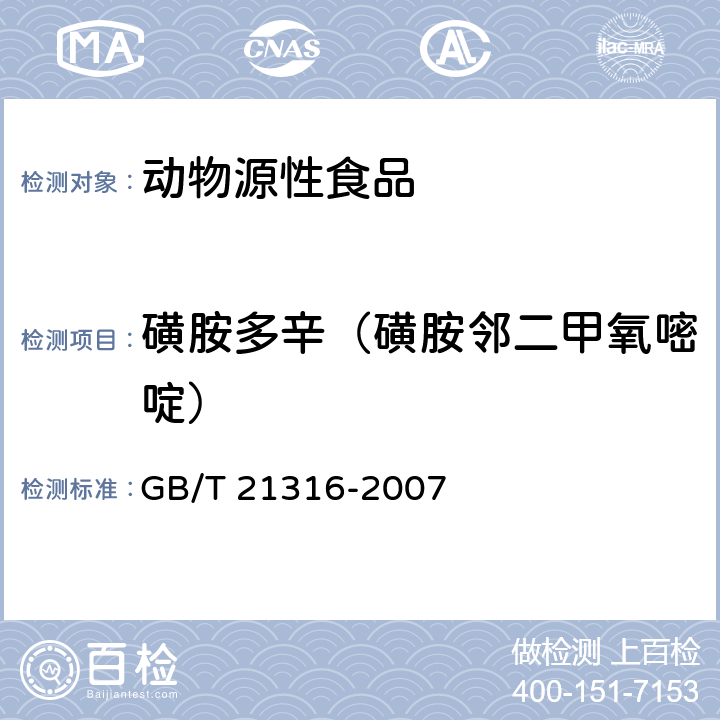 MA CNAS AL ilac-MRA

检测对象： 动物源性食品

检测项目： 磺胺多辛（磺胺邻二甲氧嘧啶）

检测标准： GB/T 21316-2007

百检
Baijiantest.com

做检测 上百检
400-151-7153